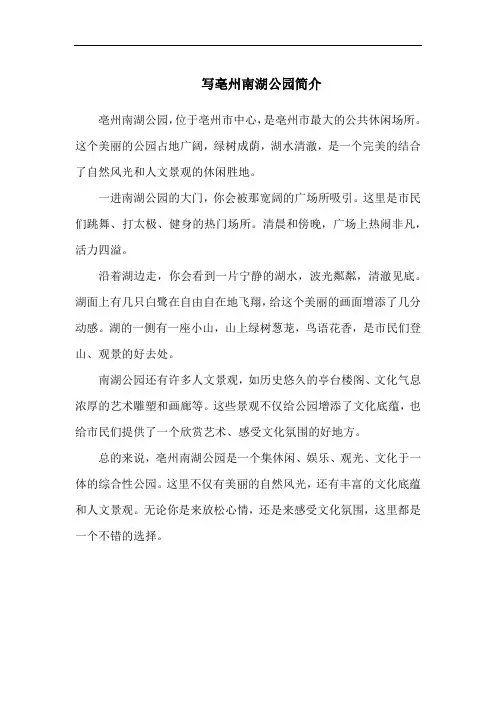 写亳州南湖公园简介

亳州南湖公园，位于亳州市中心，是亳州市最大的公共休闲场所。这个美丽的公园占地广阔，绿树成荫，湖水清澈，是一个完美的结合了自然风光和人文景观的休闲胜地。

一进南湖公园的大门，你会被那宽阔的广场所吸引。这里是市民们跳舞、打太极、健身的热门场所。清晨和傍晚，广场上热闹非凡，活力四溢。

沿着湖边走，你会看到一片宁静的湖水，波光粼粼，清澈见底。湖面上有几只白鹭在自由自在地飞翔，给这个美丽的画面增添了几分动感。湖的一侧有一座小山，山上绿树葱茏，鸟语花香，是市民们登山、观景的好去处。

南湖公园还有许多人文景观，如历史悠久的亭台楼阁、文化气息浓厚的艺术雕塑和画廊等。这些景观不仅给公园增添了文化底蕴，也给市民们提供了一个欣赏艺术、感受文化氛围的好地方。

总的来说，亳州南湖公园是一个集休闲、娱乐、观光、文化于一体的综合性公园。这里不仅有美丽的自然风光，还有丰富的文化底蕴和人文景观。无论你是来放松心情，还是来感受文化氛围，这里都是一个不错的选择。